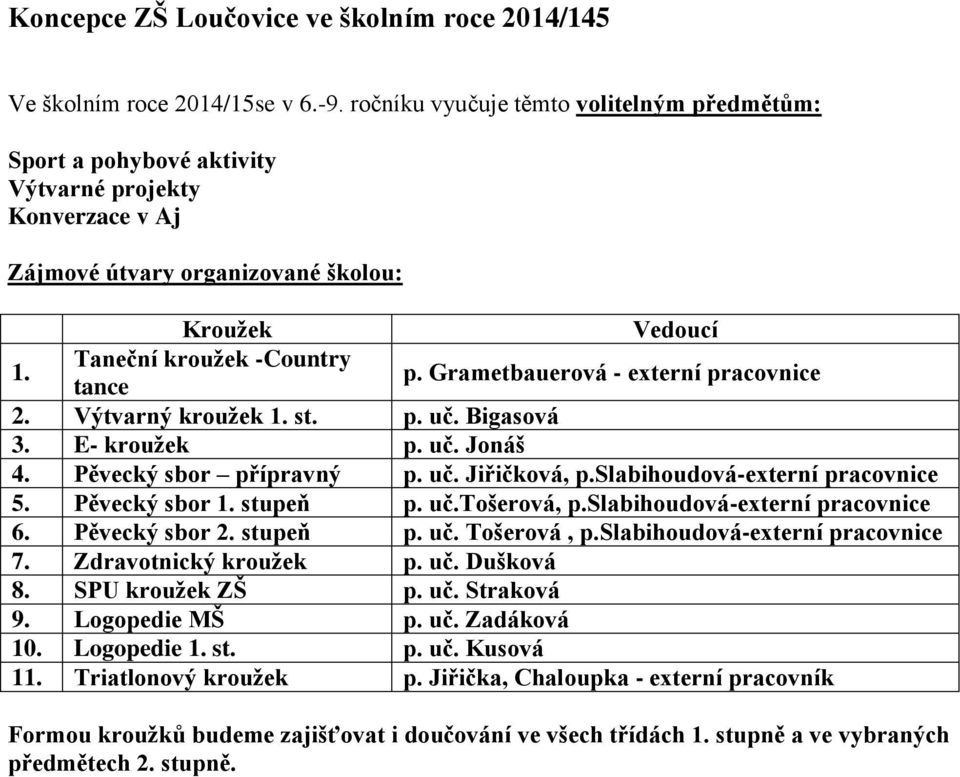 Koncepce ZŠ Loučovice ve školním roce 2014/145

Ve školním roce 2014/15se v 6.-9. ročníku vyučuje těmto volitelným předmětům:

Sport a pohybové aktivity
Výtvarné projekty
Konverzace v Aj

Zájmové útvary organizované školou:

| | Kroužek | Vedoucí |
|---|---|---|
| 1. | Taneční kroužek -Country tance | p. Grametbauerová - externí pracovnice |
| 2. | Výtvarný kroužek 1. st. | p. uč. Bigasová |
| 3. | E- kroužek | p. uč. Jonáš |
| 4. | Pěvecký sbor – přípravný | p. uč. Jiřičková, p.Slabihoudová-externí pracovnice |
| 5. | Pěvecký sbor 1. stupeň | p. uč.Tošerová, p.Slabihoudová-externí pracovnice |
| 6. | Pěvecký sbor 2. stupeň | p. uč. Tošerová , p.Slabihoudová-externí pracovnice |
| 7. | Zdravotnický kroužek | p. uč. Dušková |
| 8. | SPU kroužek ZŠ | p. uč. Straková |
| 9. | Logopedie MŠ | p. uč. Zadáková |
| 10. | Logopedie 1. st. | p. uč. Kusová |
| 11. | Triatlonový kroužek | p. Jiřička, Chaloupka - externí pracovník |

Formou kroužků budeme zajišťovat i doučování ve všech třídách 1. stupně a ve vybraných předmětech 2. stupně.